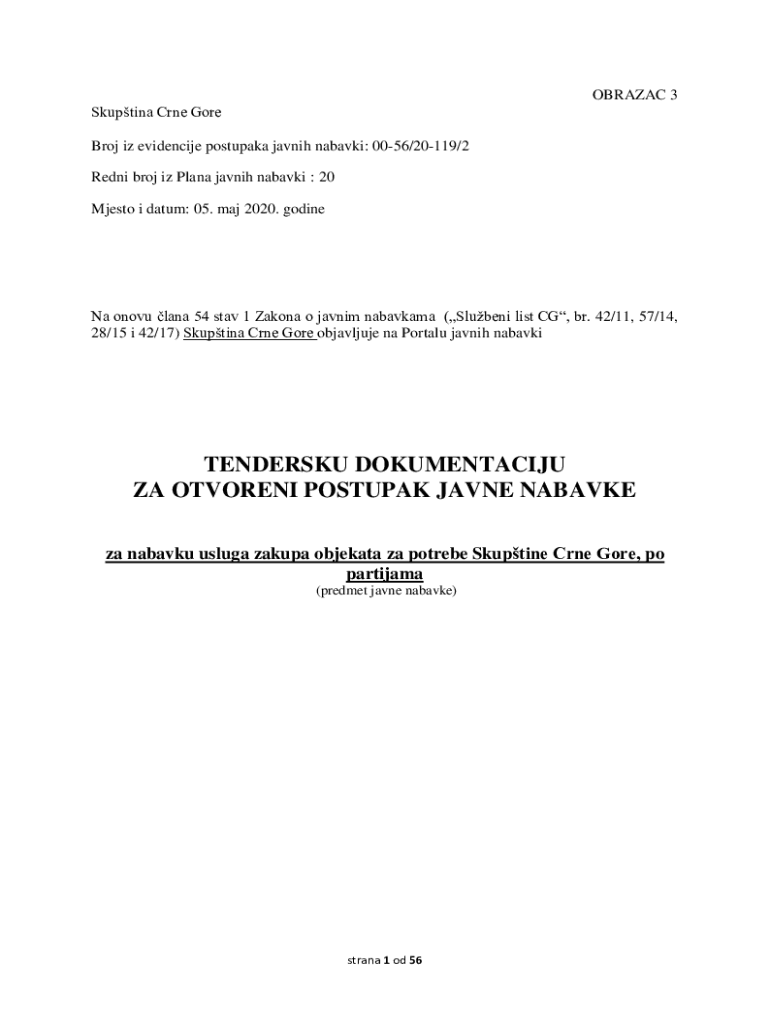 OBRAZAC 3

Skupština Crne Gore

Broj iz evidencije postupaka javnih nabavki: 00-56/20-119/2

Redni broj iz Plana javnih nabavki : 20

Mjesto i datum: 05. maj 2020. godine

Na onovu člana 54 stav 1 Zakona o javnim nabavkama („Službeni list CG“, br. 42/11, 57/14, 28/15 i 42/17) Skupština Crne Gore objavljuje na Portalu javnih nabavki

TENDERSKU DOKUMENTACIJU
ZA OTVORENI POSTUPAK JAVNE NABAVKE

za nabavku usluga zakupa objekata za potrebe Skupštine Crne Gore, po partijama
(predmet javne nabavke)

strana 1 od 56